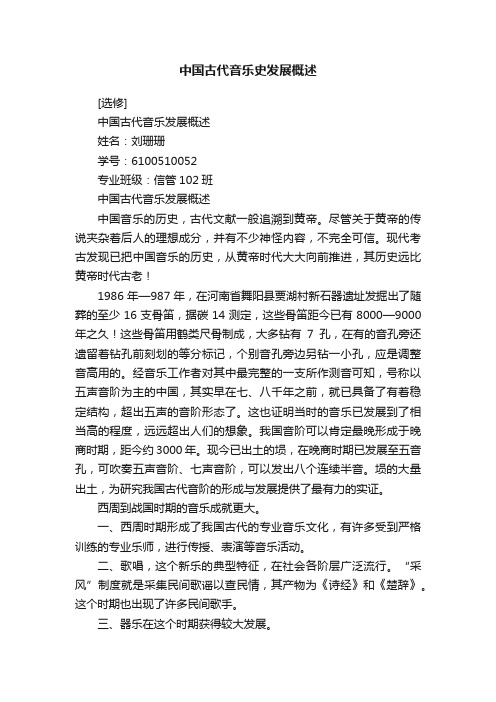 中国古代音乐史发展概述

[选修]

中国古代音乐发展概述

姓名：刘珊珊

学号：6100510052

专业班级：信管 102 班

中国古代音乐发展概述

中国音乐的历史，古代文献一般追溯到黄帝。尽管关于黄帝的传说夹杂着后人的理想成分，并有不少神怪内容，不完全可信。现代考古发现已把中国音乐的历史，从黄帝时代大大向前推进，其历史远比黄帝时代古老！

1986 年—987 年，在河南省舞阳县贾湖村新石器遗址发掘出了随葬的至少 16 支骨笛，据碳 14 测定，这些骨笛距今已有 8000—9000 年之久！这些骨笛用鹤类尺骨制成，大多钻有 7 孔，在有的音孔旁还遗留着钻孔前刻划的等分标记，个别音孔旁边另钻一小孔，应是调整音高用的。经音乐工作者对其中最完整的一支所作测音可知，号称以五声音阶为主的中国，其实早在七、八千年之前，就已具备了有着稳定结构，超出五声的音阶形态了。这也证明当时的音乐已发展到了相当高的程度，远远超出人们的想象。我国音阶可以肯定最晚形成于晚商时期，距今约 3000 年。现今已出土的埙，在晚商时期已发展至五音孔，可吹奏五声音阶、七声音阶，可以发出八个连续半音。埙的大量出土，为研究我国古代音阶的形成与发展提供了最有力的实证。

西周到战国时期的音乐成就更大。

一、西周时期形成了我国古代的专业音乐文化，有许多受到严格训练的专业乐师，进行传授、表演等音乐活动。

二、歌唱，这个新乐的典型特征，在社会各阶层广泛流行。“采风”制度就是采集民间歌谣以查民情，其产物为《诗经》和《楚辞》。这个时期也出现了许多民间歌手。

三、器乐在这个时期获得较大发展。